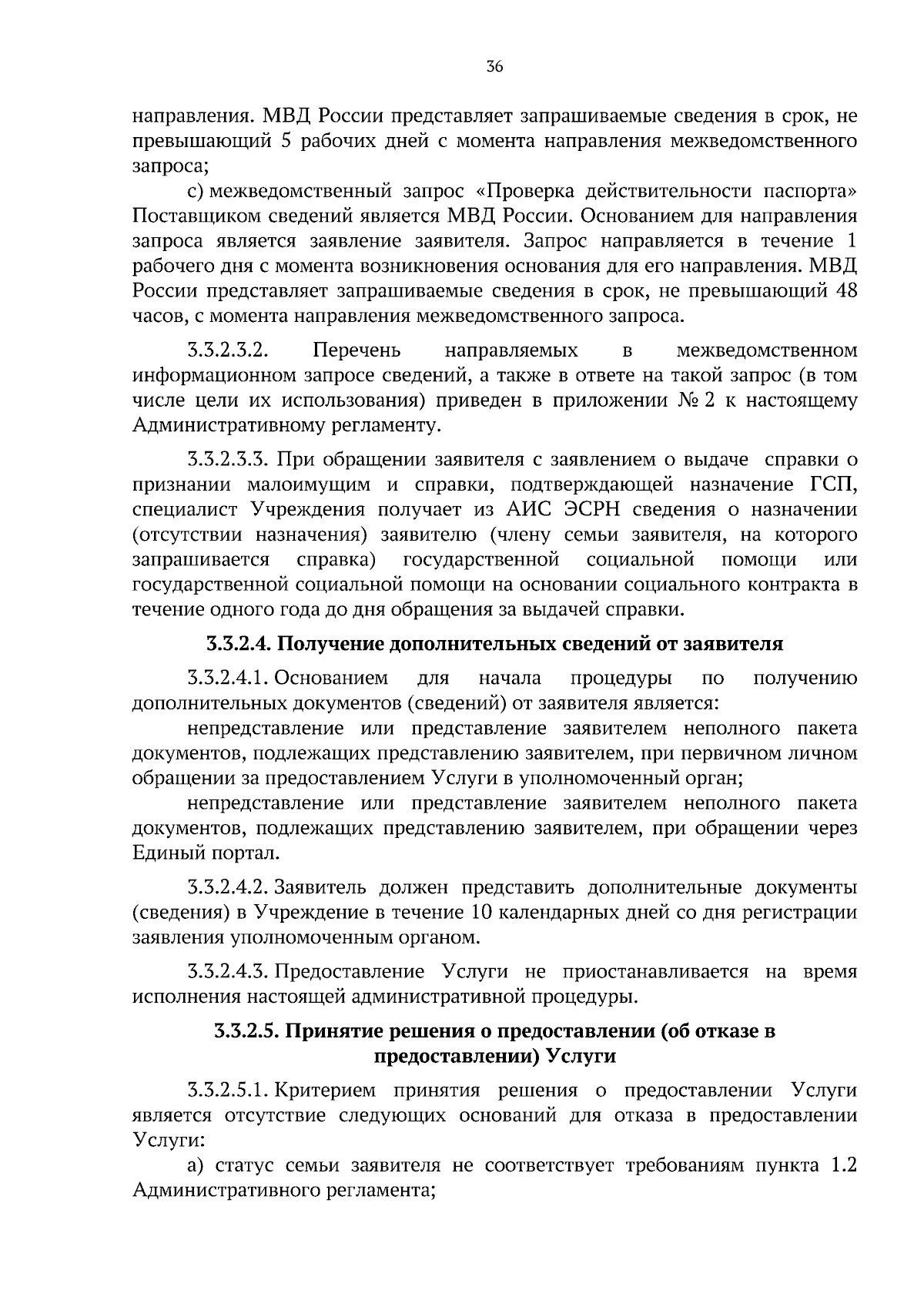 36

направления. МВД России представляет запрашиваемые сведения в срок, не превышающий 5 рабочих дней с момента направления межведомственного запроса;

с) межведомственный запрос «Проверка действительности паспорта» Поставщиком сведений является МВД России. Основанием для направления запроса является заявление заявителя. Запрос направляется в течение 1 рабочего дня с момента возникновения основания для его направления. МВД России представляет запрашиваемые сведения в срок, не превышающий 48 часов, с момента направления межведомственного запроса.

3.3.2.3.2. Перечень направляемых в межведомственном информационном запросе сведений, а также в ответе на такой запрос (в том числе цели их использования) приведен в приложении № 2 к настоящему Административному регламенту.

3.3.2.3.3. При обращении заявителя с заявлением о выдаче справки о признании малоимущим и справки, подтверждающей назначение ГСП, специалист Учреждения получает из АИС ЭСРН сведения о назначении (отсутствии назначения) заявителю (члену семьи заявителя, на которого запрашивается справка) государственной социальной помощи или государственной социальной помощи на основании социального контракта в течение одного года до дня обращения за выдачей справки.

3.3.2.4. Получение дополнительных сведений от заявителя

3.3.2.4.1. Основанием для начала процедуры по получению дополнительных документов (сведений) от заявителя является:

непредставление или представление заявителем неполного пакета документов, подлежащих представлению заявителем, при первичном личном обращении за предоставлением Услуги в уполномоченный орган;

непредставление или представление заявителем неполного пакета документов, подлежащих представлению заявителем, при обращении через Единый портал.

3.3.2.4.2. Заявитель должен представить дополнительные документы (сведения) в Учреждение в течение 10 календарных дней со дня регистрации заявления уполномоченным органом.

3.3.2.4.3. Предоставление Услуги не приостанавливается на время исполнения настоящей административной процедуры.

3.3.2.5. Принятие решения о предоставлении (об отказе в предоставлении) Услуги

3.3.2.5.1. Критерием принятия решения о предоставлении Услуги является отсутствие следующих оснований для отказа в предоставлении Услуги:

а) статус семьи заявителя не соответствует требованиям пункта 1.2 Административного регламента;